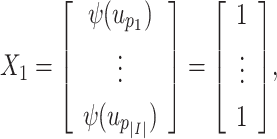 $X_1 = \begin{bmatrix} \psi(u_{p_1}) \\ \vdots \\ \psi(u_{p_{|I|}}) \end{bmatrix} = \begin{bmatrix} 1 \\ \vdots \\ 1 \end{bmatrix},$